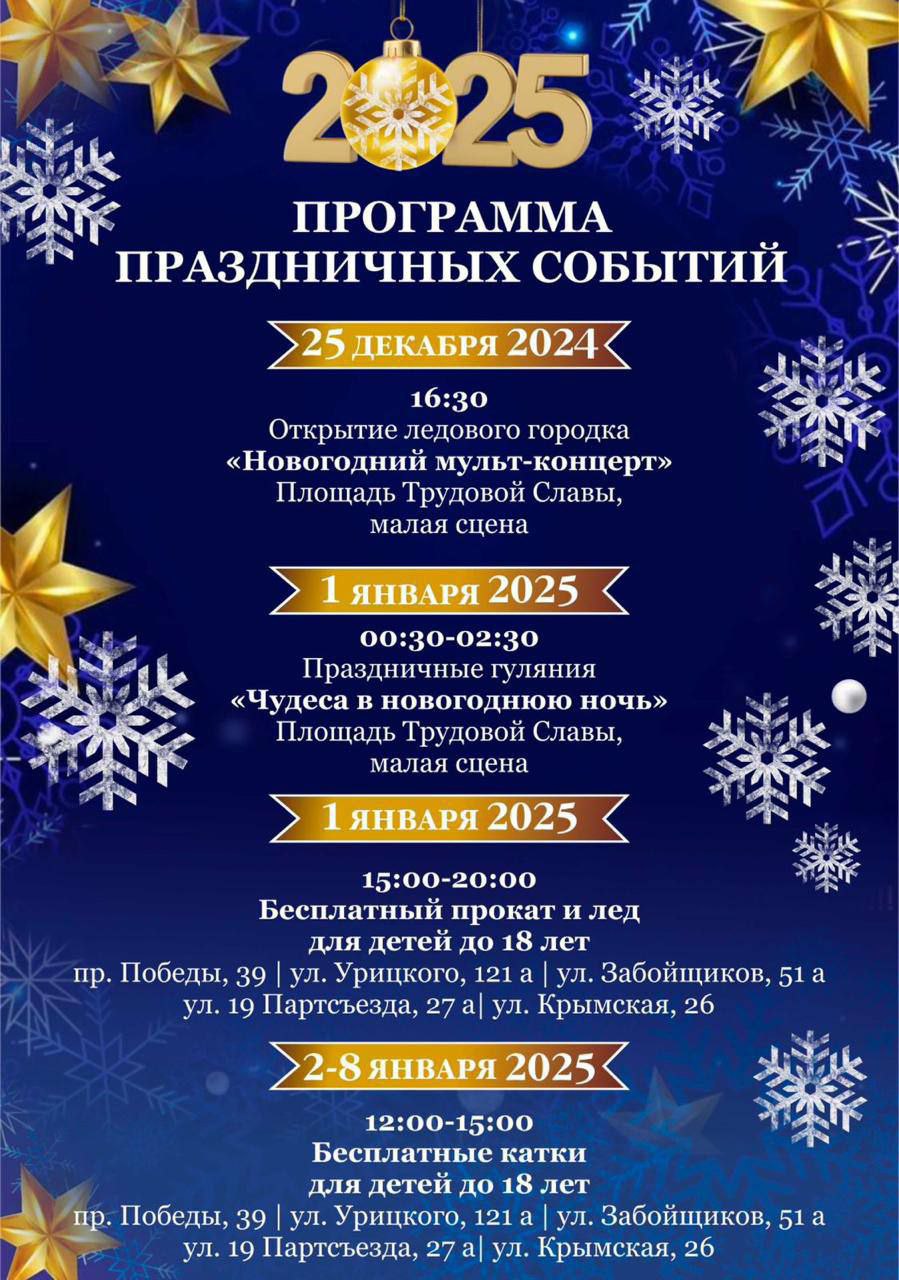 2025

ПРОГРАММА ПРАЗДНИЧНЫХ СОБЫТИЙ

25 ДЕКАБРЯ 2024

16:30
Открытие ледового городка
«Новогодний мульт-концерт»
Площадь Трудовой Славы,
малая сцена

1 ЯНВАРЯ 2025

00:30-02:30
Праздничные гуляния
«Чудеса в новогоднюю ночь»
Площадь Трудовой Славы,
малая сцена

1 ЯНВАРЯ 2025

15:00-20:00
Бесплатный прокат и лед
для детей до 18 лет
пр. Победы, 39 | ул. Урицкого, 121 а | ул. Забойщиков, 51 а
ул. 19 Партсъезда, 27 а| ул. Крымская, 26

2-8 ЯНВАРЯ 2025

12:00-15:00
Бесплатные катки
для детей до 18 лет
пр. Победы, 39 | ул. Урицкого, 121 а | ул. Забойщиков, 51 а
ул. 19 Партсъезда, 27 а| ул. Крымская, 26